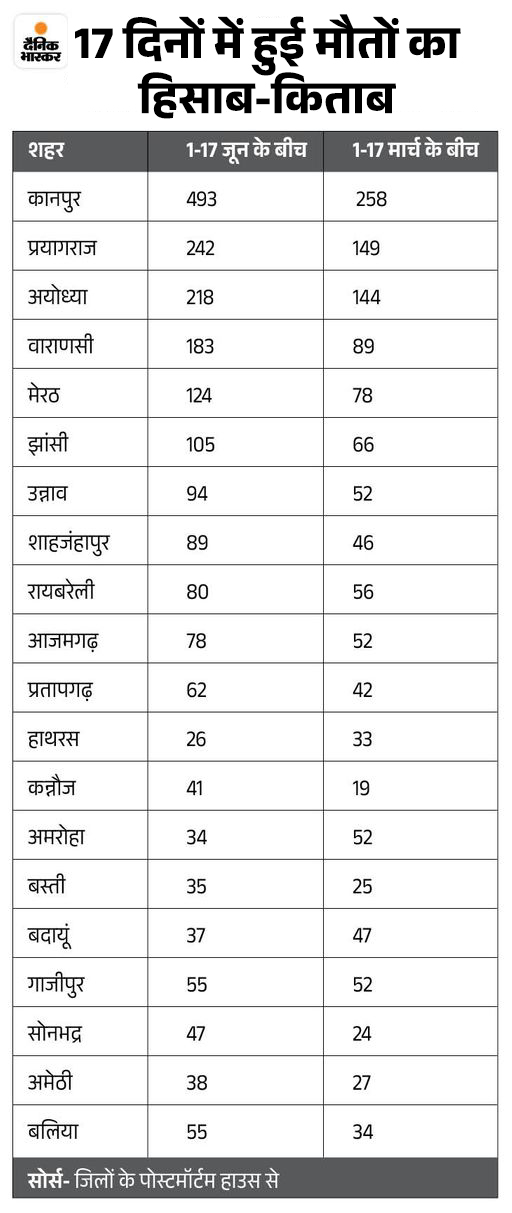 दैनिक भास्कर

17 दिनों में हुई मौतों का हिसाब-किताब

| शहर | 1-17 जून के बीच | 1-17 मार्च के बीच |
|---|---|---|
| कानपुर | 493 | 258 |
| प्रयागराज | 242 | 149 |
| अयोध्या | 218 | 144 |
| वाराणसी | 183 | 89 |
| मेरठ | 124 | 78 |
| झांसी | 105 | 66 |
| उन्नाव | 94 | 52 |
| शाहजंहापुर | 89 | 46 |
| रायबरेली | 80 | 56 |
| आजमगढ़ | 78 | 52 |
| प्रतापगढ़ | 62 | 42 |
| हाथरस | 26 | 33 |
| कन्नौज | 41 | 19 |
| अमरोहा | 34 | 52 |
| बस्ती | 35 | 25 |
| बदायूं | 37 | 47 |
| गाजीपुर | 55 | 52 |
| सोनभद्र | 47 | 24 |
| अमेठी | 38 | 27 |
| बलिया | 55 | 34 |

सोर्स- जिलों के पोस्टमॉर्टम हाउस से